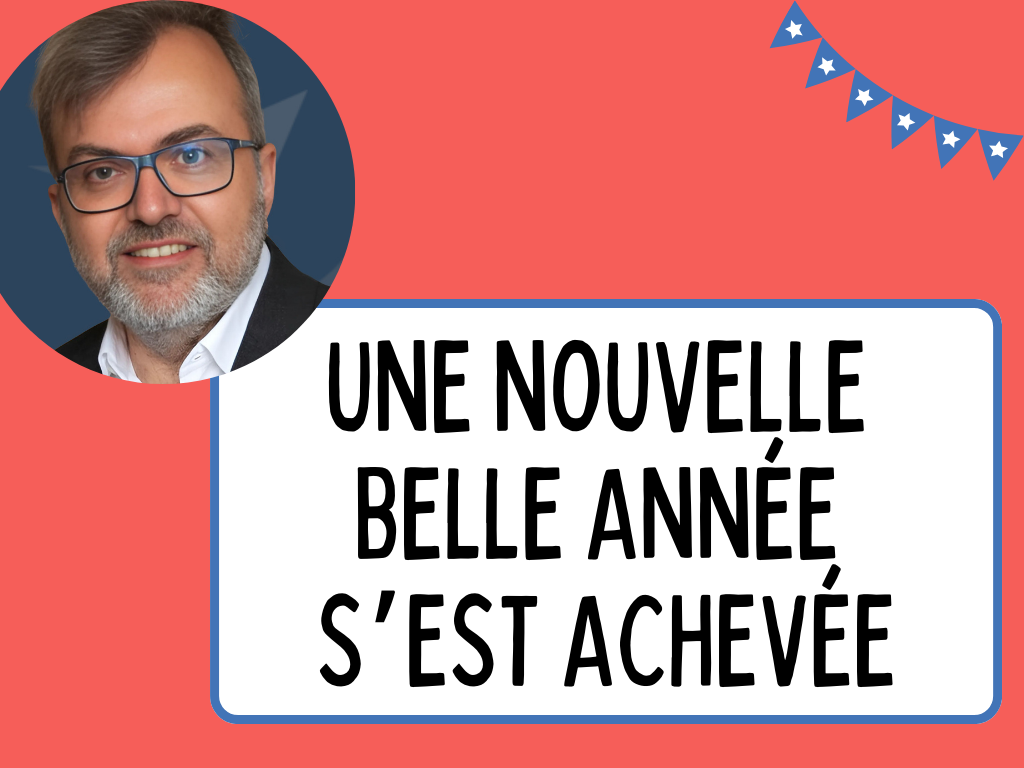 UNE NOUVELLE
BELLE ANNÉE
S'EST ACHEVÉE